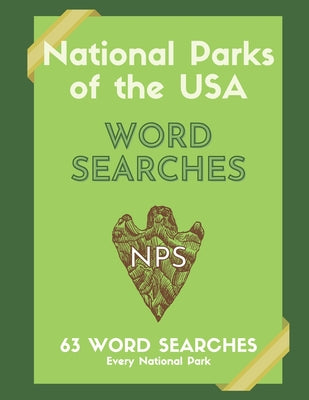 National Parks of the USA

WORD SEARCHES

NPS

63 WORD SEARCHES
Every National Park